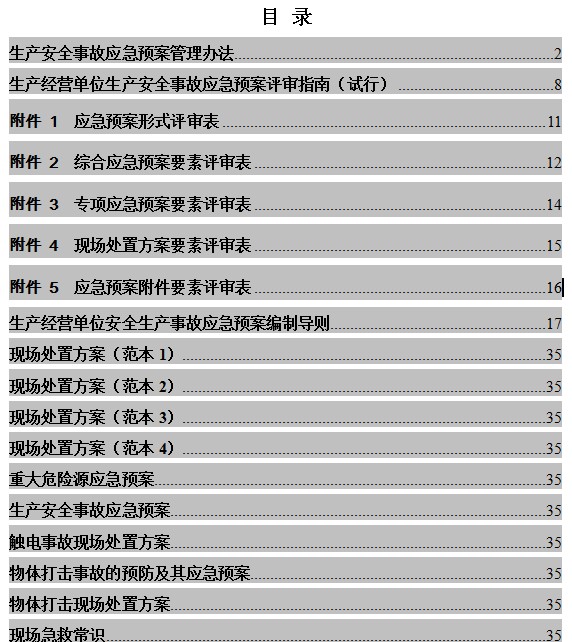 目 录

生产安全事故应急预案管理办法......2

生产经营单位生产安全事故应急预案评审指南（试行）......8

附件 1 应急预案形式评审表......11

附件 2 综合应急预案要素评审表......12

附件 3 专项应急预案要素评审表......14

附件 4 现场处置方案要素评审表......15

附件 5 应急预案附件要素评审表......16

生产经营单位安全生产事故应急预案编制导则......17

现场处置方案（范本 1）......35

现场处置方案（范本 2）......35

现场处置方案（范本 3）......35

现场处置方案（范本 4）......35

重大危险源应急预案......35

生产安全事故应急预案......35

触电事故现场处置方案......35

物体打击事故的预防及其应急预案......35

物体打击现场处置方案......35

现场急救常识......35